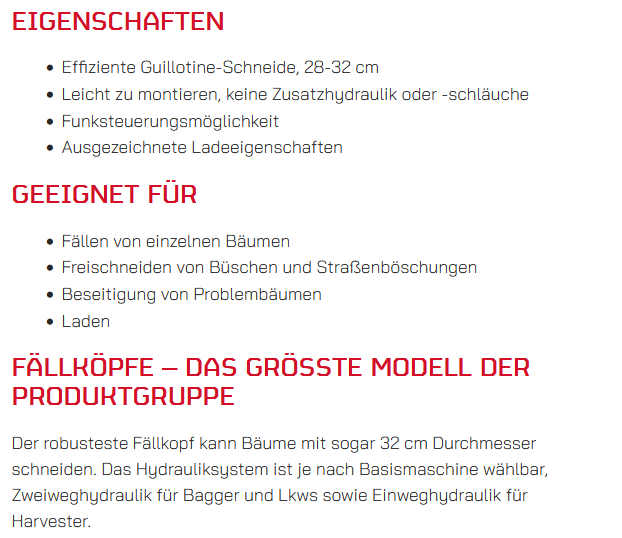 EIGENSCHAFTEN

• Effiziente Guillotine-Schneide, 28-32 cm
• Leicht zu montieren, keine Zusatzhydraulik oder -schläuche
• Funksteuerungsmöglichkeit
• Ausgezeichnete Ladeeigenschaften

GEEIGNET FÜR

• Fällen von einzelnen Bäumen
• Freischneiden von Büschen und Straßenböschungen
• Beseitigung von Problembäumen
• Laden

FÄLLKÖPFE – DAS GRÖSSTE MODELL DER PRODUKTGRUPPE

Der robusteste Fällkopf kann Bäume mit sogar 32 cm Durchmesser schneiden. Das Hydrauliksystem ist je nach Basismaschine wählbar, Zweiweghydraulik für Bagger und Lkws sowie Einweghydraulik für Harvester.